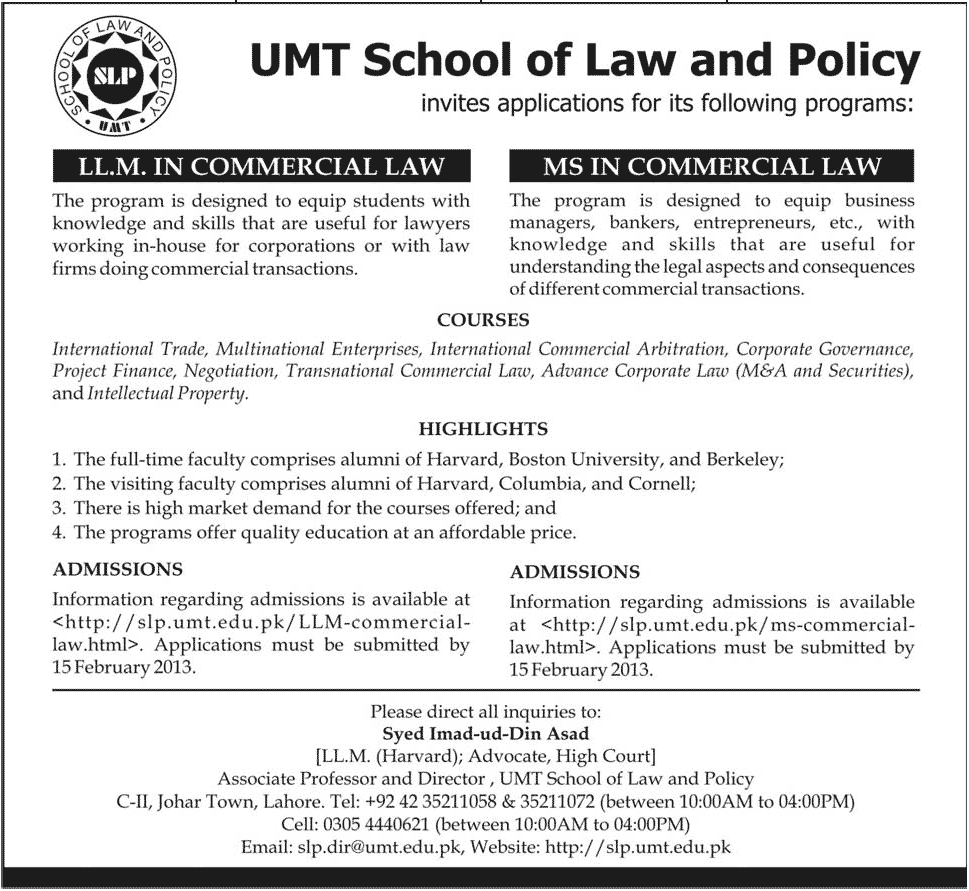 SCHOOL OF LAW AND POLICY
SLP
UMT

UMT School of Law and Policy
invites applications for its following programs:

LL.M. IN COMMERCIAL LAW

The program is designed to equip students with knowledge and skills that are useful for lawyers working in-house for corporations or with law firms doing commercial transactions.

MS IN COMMERCIAL LAW

The program is designed to equip business managers, bankers, entrepreneurs, etc., with knowledge and skills that are useful for understanding the legal aspects and consequences of different commercial transactions.

COURSES

International Trade, Multinational Enterprises, International Commercial Arbitration, Corporate Governance, Project Finance, Negotiation, Transnational Commercial Law, Advance Corporate Law (M&A and Securities), and Intellectual Property.

HIGHLIGHTS

1. The full-time faculty comprises alumni of Harvard, Boston University, and Berkeley;
2. The visiting faculty comprises alumni of Harvard, Columbia, and Cornell;
3. There is high market demand for the courses offered; and
4. The programs offer quality education at an affordable price.

ADMISSIONS

Information regarding admissions is available at <http://slp.umt.edu.pk/LLM-commercial-law.html>. Applications must be submitted by 15 February 2013.

ADMISSIONS

Information regarding admissions is available at <http://slp.umt.edu.pk/ms-commercial-law.html>. Applications must be submitted by 15 February 2013.

Please direct all inquiries to:
Syed Imad-ud-Din Asad
[LL.M. (Harvard); Advocate, High Court]
Associate Professor and Director , UMT School of Law and Policy
C-II, Johar Town, Lahore. Tel: +92 42 35211058 & 35211072 (between 10:00AM to 04:00PM)
Cell: 0305 4440621 (between 10:00AM to 04:00PM)
Email: slp.dir@umt.edu.pk, Website: http://slp.umt.edu.pk